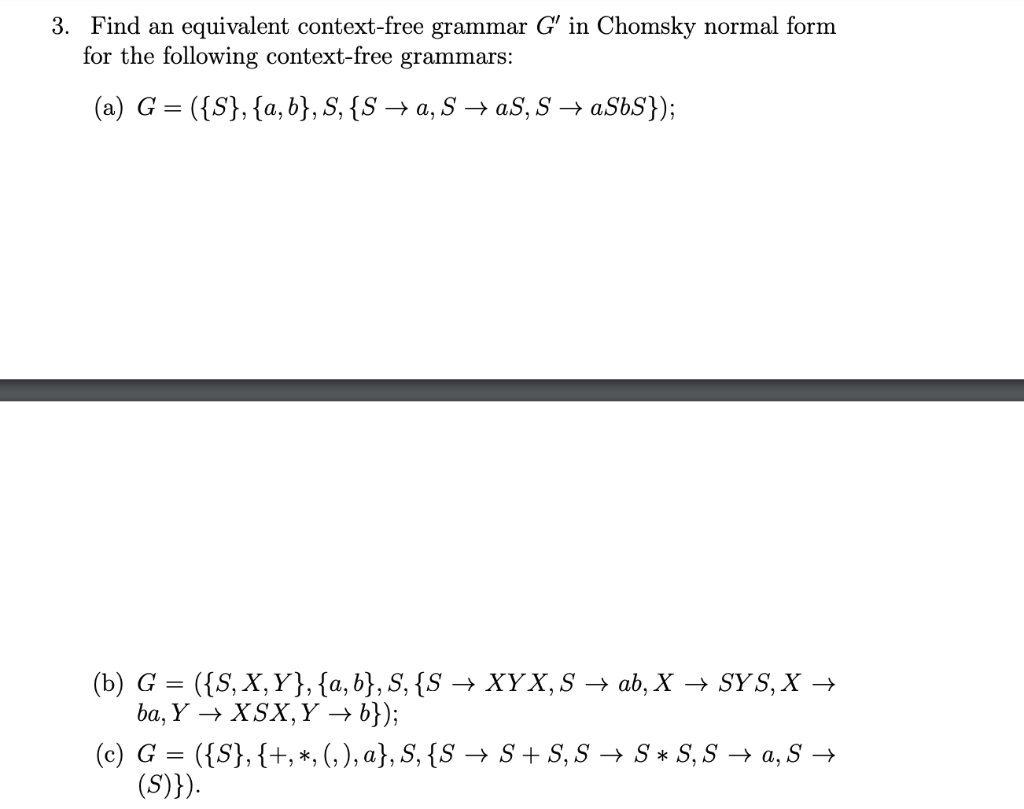 3. Find an equivalent context-free grammar $G'$ in Chomsky normal form for the following context-free grammars:

(a) $G = (\{S\}, \{a, b\}, S, \{S \to a, S \to aS, S \to aSbS\})$;

(b) $G = (\{S, X, Y\}, \{a, b\}, S, \{S \to XYX, S \to ab, X \to SYS, X \to ba, Y \to XSX, Y \to b\})$;

(c) $G = (\{S\}, \{+, *, (, ), a\}, S, \{S \to S + S, S \to S * S, S \to a, S \to (S)\})$.